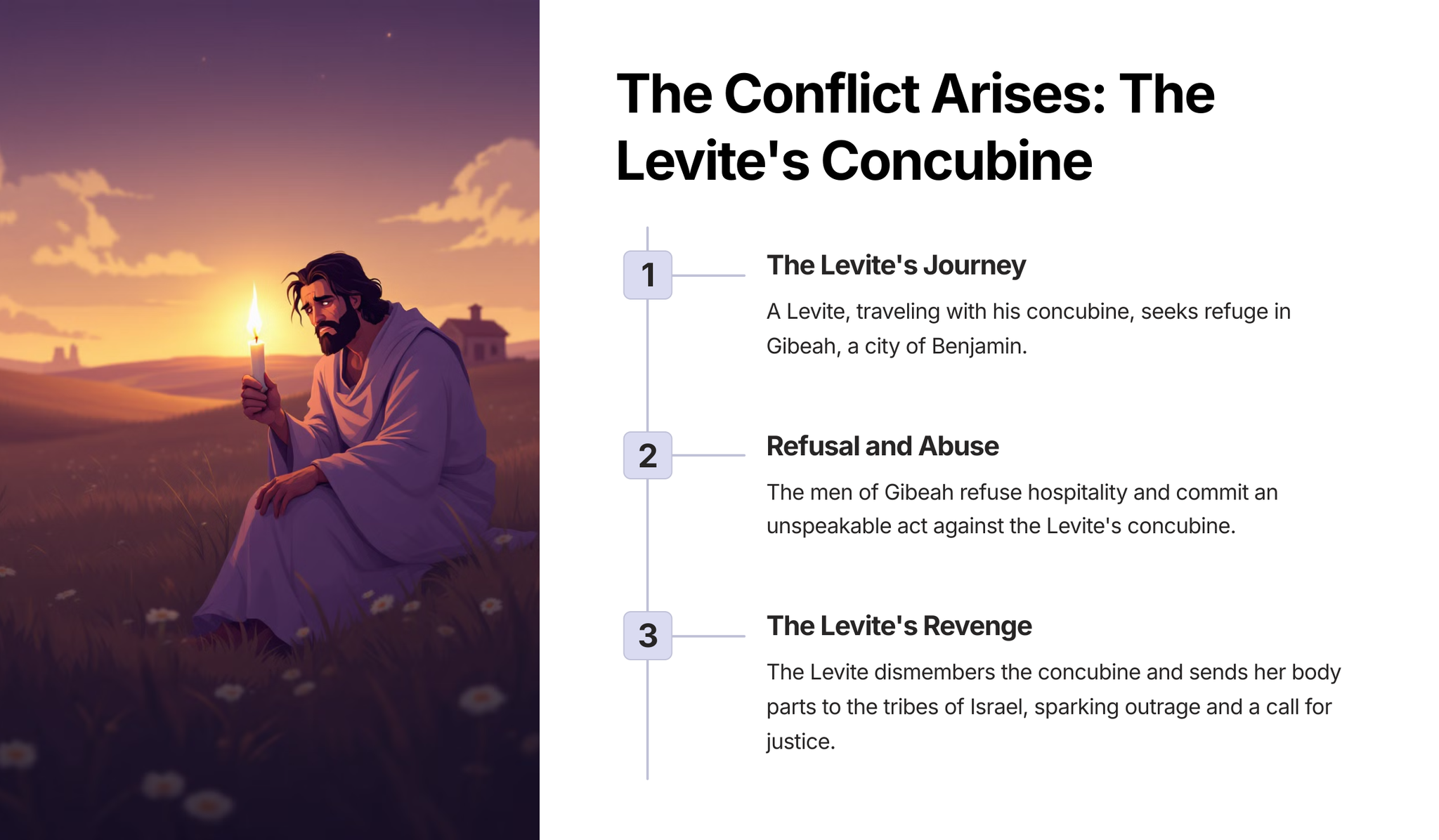 The Conflict Arises: The Levite's Concubine

1

The Levite's Journey

A Levite, traveling with his concubine, seeks refuge in Gibeah, a city of Benjamin.

2

Refusal and Abuse

The men of Gibeah refuse hospitality and commit an unspeakable act against the Levite's concubine.

3

The Levite's Revenge

The Levite dismembers the concubine and sends her body parts to the tribes of Israel, sparking outrage and a call for justice.